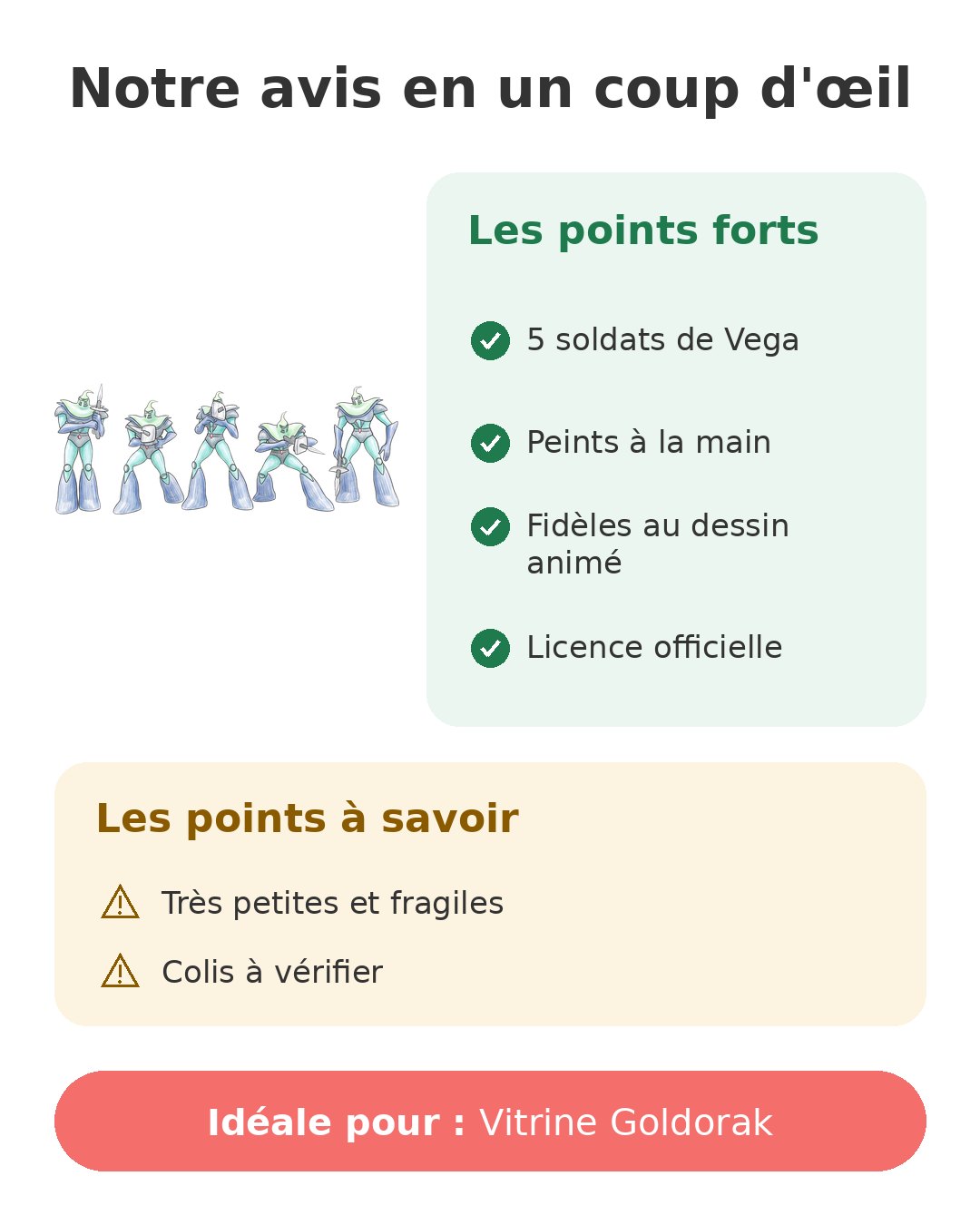 Notre avis en un coup d'œil

Les points forts

5 soldats de Vega

Peints à la main

Fidèles au dessin animé

Licence officielle

Les points à savoir

Très petites et fragiles

Colis à vérifier

Idéale pour : Vitrine Goldorak